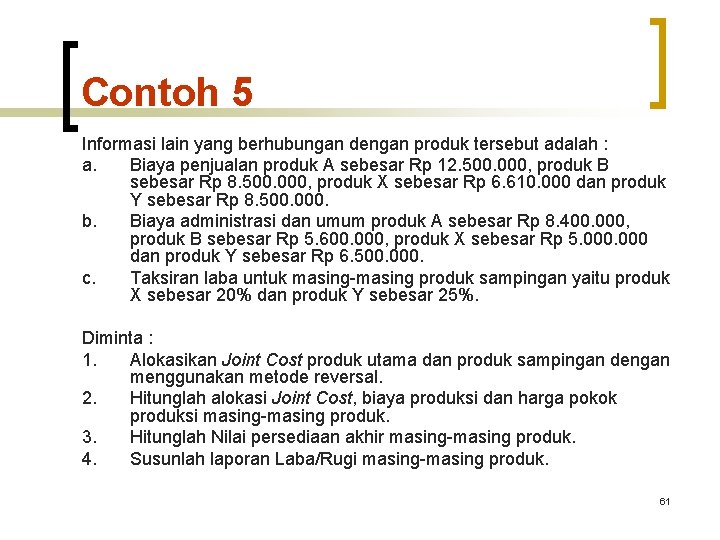 Contoh 5

Informasi lain yang berhubungan dengan produk tersebut adalah :
a. Biaya penjualan produk A sebesar Rp 12.500.000, produk B sebesar Rp 8.500.000, produk X sebesar Rp 6.610.000 dan produk Y sebesar Rp 8.500.000.
b. Biaya administrasi dan umum produk A sebesar Rp 8.400.000, produk B sebesar Rp 5.600.000, produk X sebesar Rp 5.000.000 dan produk Y sebesar Rp 6.500.000.
c. Taksiran laba untuk masing-masing produk sampingan yaitu produk X sebesar 20% dan produk Y sebesar 25%.

Diminta :
1. Alokasikan Joint Cost produk utama dan produk sampingan dengan menggunakan metode reversal.
2. Hitunglah alokasi Joint Cost, biaya produksi dan harga pokok produksi masing-masing produk.
3. Hitunglah Nilai persediaan akhir masing-masing produk.
4. Susunlah laporan Laba/Rugi masing-masing produk.

61